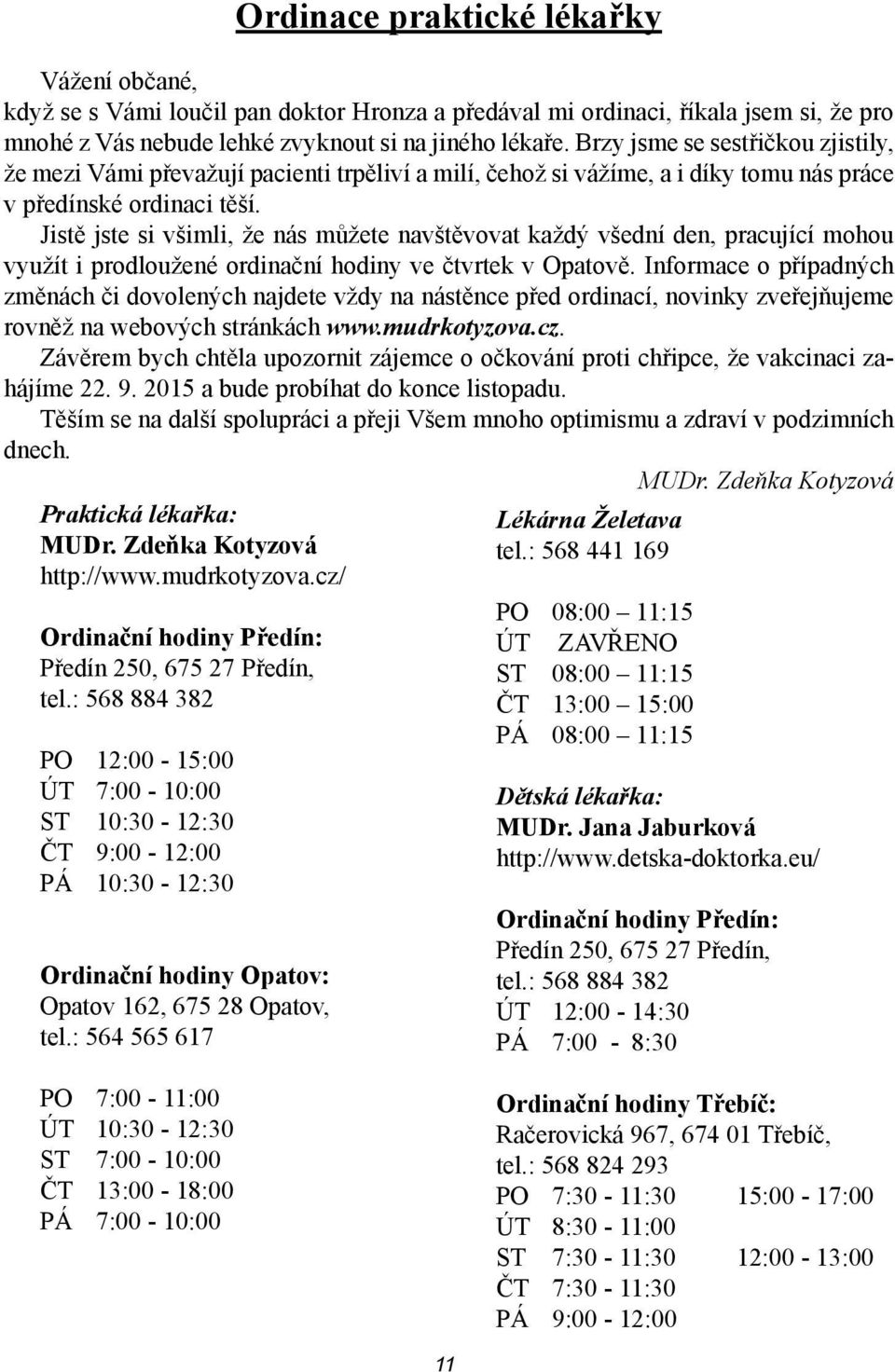 Ordinace praktické lékařky

Vážení občané,
když se s Vámi loučil pan doktor Hronza a předával mi ordinaci, říkala jsem si, že pro mnohé z Vás nebude lehké zvyknout si na jiného lékaře. Brzy jsme se sestřičkou zjistily, že mezi Vámi převažují pacienti trpěliví a milí, čehož si vážíme, a i díky tomu nás práce v předínské ordinaci těší.

Jistě jste si všimli, že nás můžete navštěvovat každý všední den, pracující mohou využít i prodloužené ordinační hodiny ve čtvrtek v Opatově. Informace o případných změnách či dovolených najdete vždy na nástěnce před ordinací, novinky zveřejňujeme rovněž na webových stránkách www.mudrkotyzova.cz.

Závěrem bych chtěla upozornit zájemce o očkování proti chřipce, že vakcinaci zahájíme 22. 9. 2015 a bude probíhat do konce listopadu.

Těším se na další spolupráci a přeji Všem mnoho optimismu a zdraví v podzimních dnech.

MUDr. Zdeňka Kotyzová

Praktická lékařka:
MUDr. Zdeňka Kotyzová
http://www.mudrkotyzova.cz/

Ordinační hodiny Předín:
Předín 250, 675 27 Předín,
tel.: 568 884 382

PO 12:00 - 15:00
ÚT 7:00 - 10:00
ST 10:30 - 12:30
ČT 9:00 - 12:00
PÁ 10:30 - 12:30

Ordinační hodiny Opatov:
Opatov 162, 675 28 Opatov,
tel.: 564 565 617

PO 7:00 - 11:00
ÚT 10:30 - 12:30
ST 7:00 - 10:00
ČT 13:00 - 18:00
PÁ 7:00 - 10:00

Lékárna Želetava
tel.: 568 441 169

PO 08:00 – 11:15
ÚT ZAVŘENO
ST 08:00 – 11:15
ČT 13:00 – 15:00
PÁ 08:00 – 11:15

Dětská lékařka:
MUDr. Jana Jaburková
http://www.detska-doktorka.eu/

Ordinační hodiny Předín:
Předín 250, 675 27 Předín,
tel.: 568 884 382
ÚT 12:00 - 14:30
PÁ 7:00 - 8:30

Ordinační hodiny Třebíč:
Račerovická 967, 674 01 Třebíč,
tel.: 568 824 293
PO 7:30 - 11:30 15:00 - 17:00
ÚT 8:30 - 11:00
ST 7:30 - 11:30 12:00 - 13:00
ČT 7:30 - 11:30
PÁ 9:00 - 12:00

11